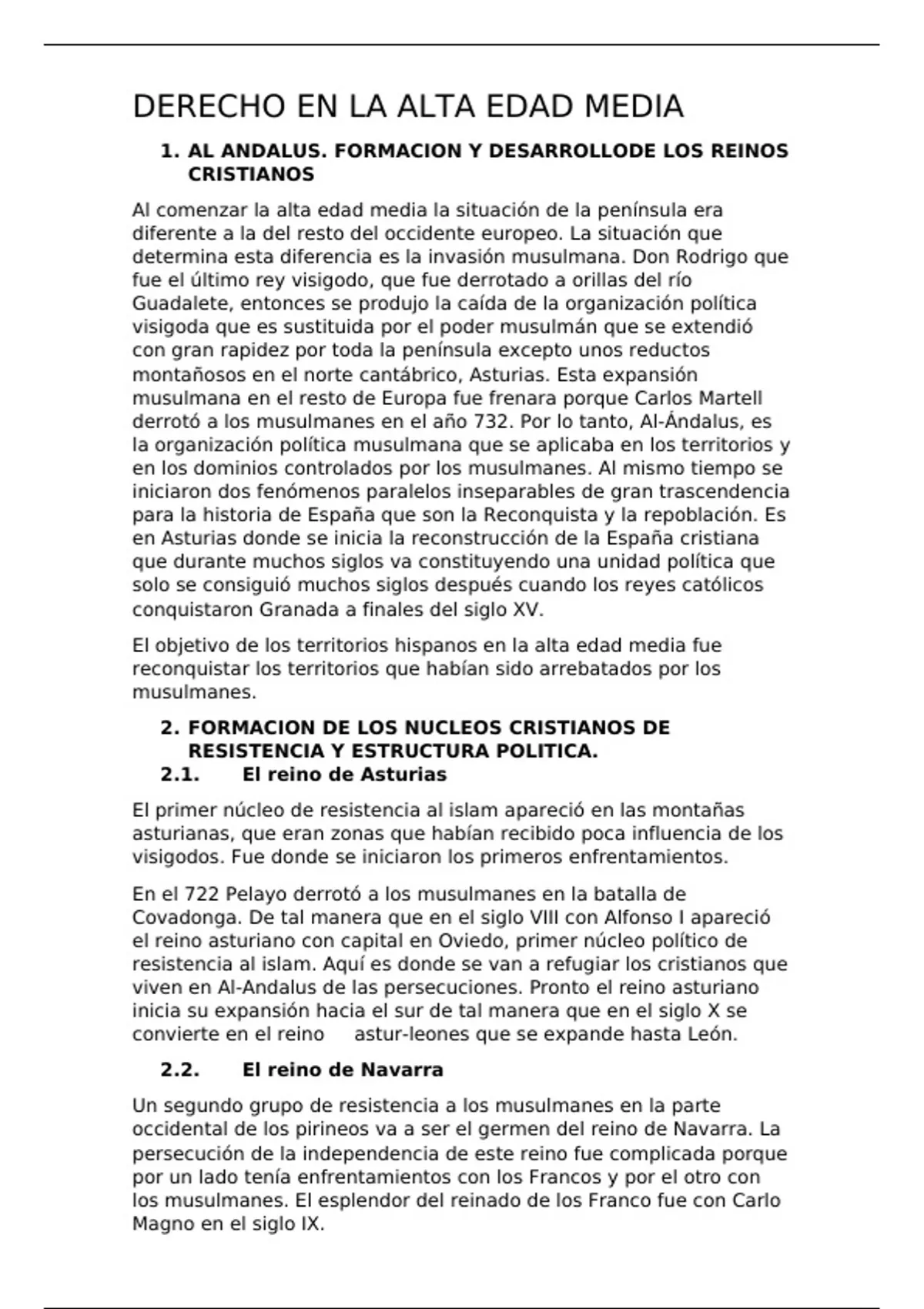 DERECHO EN LA ALTA EDAD MEDIA

1. AL ANDALUS. FORMACION Y DESARROLLODE LOS REINOS CRISTIANOS

Al comenzar la alta edad media la situación de la península era diferente a la del resto del occidente europeo. La situación que determina esta diferencia es la invasión musulmana. Don Rodrigo que fue el último rey visigodo, que fue derrotado a orillas del río Guadalete, entonces se produjo la caída de la organización política visigoda que es sustituida por el poder musulmán que se extendió con gran rapidez por toda la península excepto unos reductos montañosos en el norte cantábrico, Asturias. Esta expansión musulmana en el resto de Europa fue frenara porque Carlos Martell derrotó a los musulmanes en el año 732. Por lo tanto, Al-Ándalus, es la organización política musulmana que se aplicaba en los territorios y en los dominios controlados por los musulmanes. Al mismo tiempo se iniciaron dos fenómenos paralelos inseparables de gran trascendencia para la historia de España que son la Reconquista y la repoblación. Es en Asturias donde se inicia la reconstrucción de la España cristiana que durante muchos siglos va constituyendo una unidad política que solo se consiguió muchos siglos después cuando los reyes católicos conquistaron Granada a finales del siglo XV.

El objetivo de los territorios hispanos en la alta edad media fue reconquistar los territorios que habían sido arrebatados por los musulmanes.

2. FORMACION DE LOS NUCLEOS CRISTIANOS DE RESISTENCIA Y ESTRUCTURA POLITICA.
2.1. El reino de Asturias

El primer núcleo de resistencia al islam apareció en las montañas asturianas, que eran zonas que habían recibido poca influencia de los visigodos. Fue donde se iniciaron los primeros enfrentamientos.

En el 722 Pelayo derrotó a los musulmanes en la batalla de Covadonga. De tal manera que en el siglo VIII con Alfonso I apareció el reino asturiano con capital en Oviedo, primer núcleo político de resistencia al islam. Aquí es donde se van a refugiar los cristianos que viven en Al-Andalus de las persecuciones. Pronto el reino asturiano inicia su expansión hacia el sur de tal manera que en el siglo X se convierte en el reino astur-leones que se expande hasta León.

2.2. El reino de Navarra

Un segundo grupo de resistencia a los musulmanes en la parte occidental de los pirineos va a ser el germen del reino de Navarra. La persecución de la independencia de este reino fue complicada porque por un lado tenía enfrentamientos con los Francos y por el otro con los musulmanes. El esplendor del reinado de los Franco fue con Carlo Magno en el siglo IX.